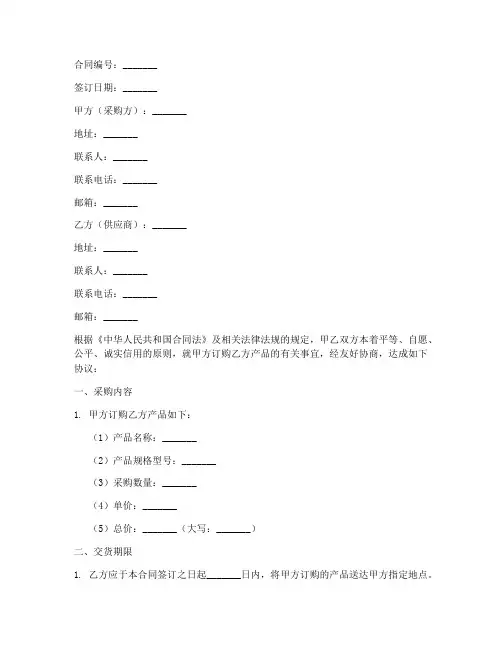 合同编号：_______

签订日期：_______

甲方（采购方）：_______

地址：_______

联系人：_______

联系电话：_______

邮箱：_______

乙方（供应商）：_______

地址：_______

联系人：_______

联系电话：_______

邮箱：_______

根据《中华人民共和国合同法》及相关法律法规的规定，甲乙双方本着平等、自愿、公平、诚实信用的原则，就甲方订购乙方产品的有关事宜，经友好协商，达成如下协议：

一、采购内容

1. 甲方订购乙方产品如下：

（1）产品名称：_______

（2）产品规格型号：_______

（3）采购数量：_______

（4）单价：_______

（5）总价：_______（大写：_______）

二、交货期限

1. 乙方应于本合同签订之日起_______日内，将甲方订购的产品送达甲方指定地点。